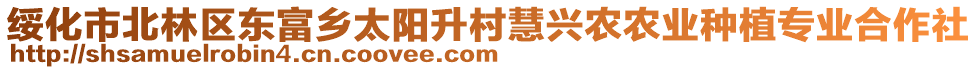 绥化市北林区东富乡太阳升村慧兴农农业种植专业合作社
http://shsamuelrobin4.cn.coovee.com